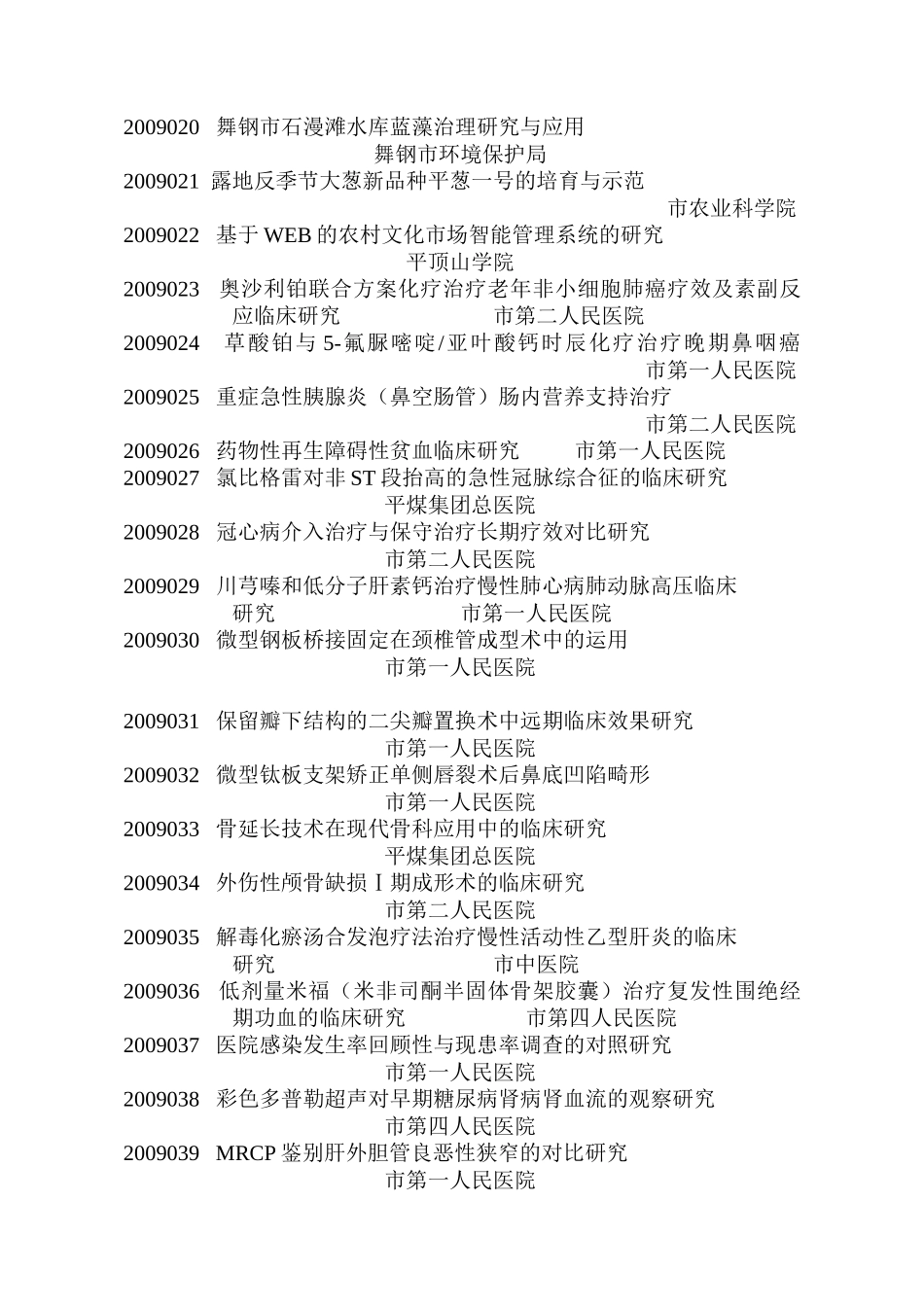 2009020 舞钢市石漫滩水库蓝藻治理研究与应用
舞钢市环境保护局
2009021 露地反季节大葱新品种平葱一号的培育与示范
市农业科学院
2009022 基于 WEB 的农村文化市场智能管理系统的研究
平顶山学院
2009023 奥沙利铂联合方案化疗治疗老年非小细胞肺癌疗效及素副反应临床研究 市第二人民医院
2009024 草酸铂与 5-氟脲嘧啶/亚叶酸钙时辰化疗治疗晚期鼻咽癌
市第一人民医院
2009025 重症急性胰腺炎（鼻空肠管）肠内营养支持治疗
市第二人民医院
2009026 药物性再生障碍性贫血临床研究 市第一人民医院
2009027 氯比格雷对非 ST 段抬高的急性冠脉综合征的临床研究
平煤集团总医院
2009028 冠心病介入治疗与保守治疗长期疗效对比研究
市第二人民医院
2009029 川芎嗪和低分子肝素钙治疗慢性肺心病肺动脉高压临床研究 市第一人民医院
2009030 微型钢板桥接固定在颈椎管成型术中的运用
市第一人民医院

2009031 保留瓣下结构的二尖瓣置换术中远期临床效果研究
市第一人民医院
2009032 微型钛板支架矫正单侧唇裂术后鼻底凹陷畸形
市第一人民医院
2009033 骨延长技术在现代骨科应用中的临床研究
平煤集团总医院
2009034 外伤性颅骨缺损Ⅰ期成形术的临床研究
市第二人民医院
2009035 解毒化瘀汤合发泡疗法治疗慢性活动性乙型肝炎的临床研究 市中医院
2009036 低剂量米福（米非司酮半固体骨架胶囊）治疗复发性围绝经期功血的临床研究 市第四人民医院
2009037 医院感染发生率回顾性与现患率调查的对照研究
市第一人民医院
2009038 彩色多普勒超声对早期糖尿病肾病肾血流的观察研究
市第四人民医院
2009039 MRCP 鉴别肝外胆管良恶性狭窄的对比研究
市第一人民医院